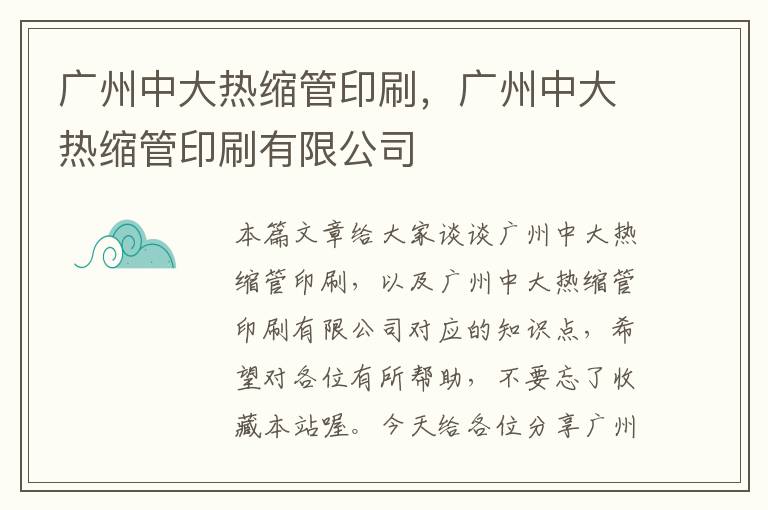 广州中大热缩管印刷，广州中大热缩管印刷有限公司

本篇文章给大家谈谈广州中大热缩管印刷，以及广州中大热缩管印刷有限公司对应的知识点，希望对各位有所帮助，不要忘了收藏本站喔。今天给各位分享广州